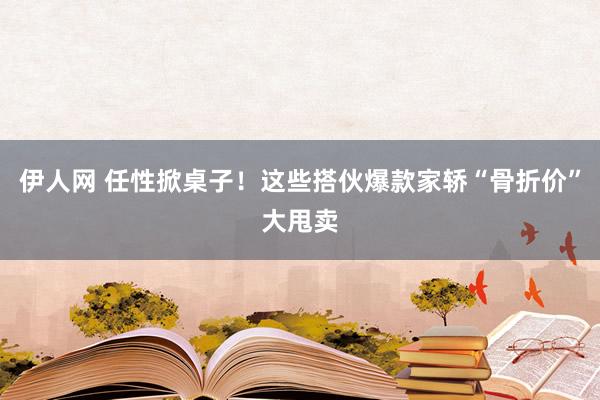 伊人网 任性掀桌子！这些搭伙爆款家轿“骨折价”大甩卖